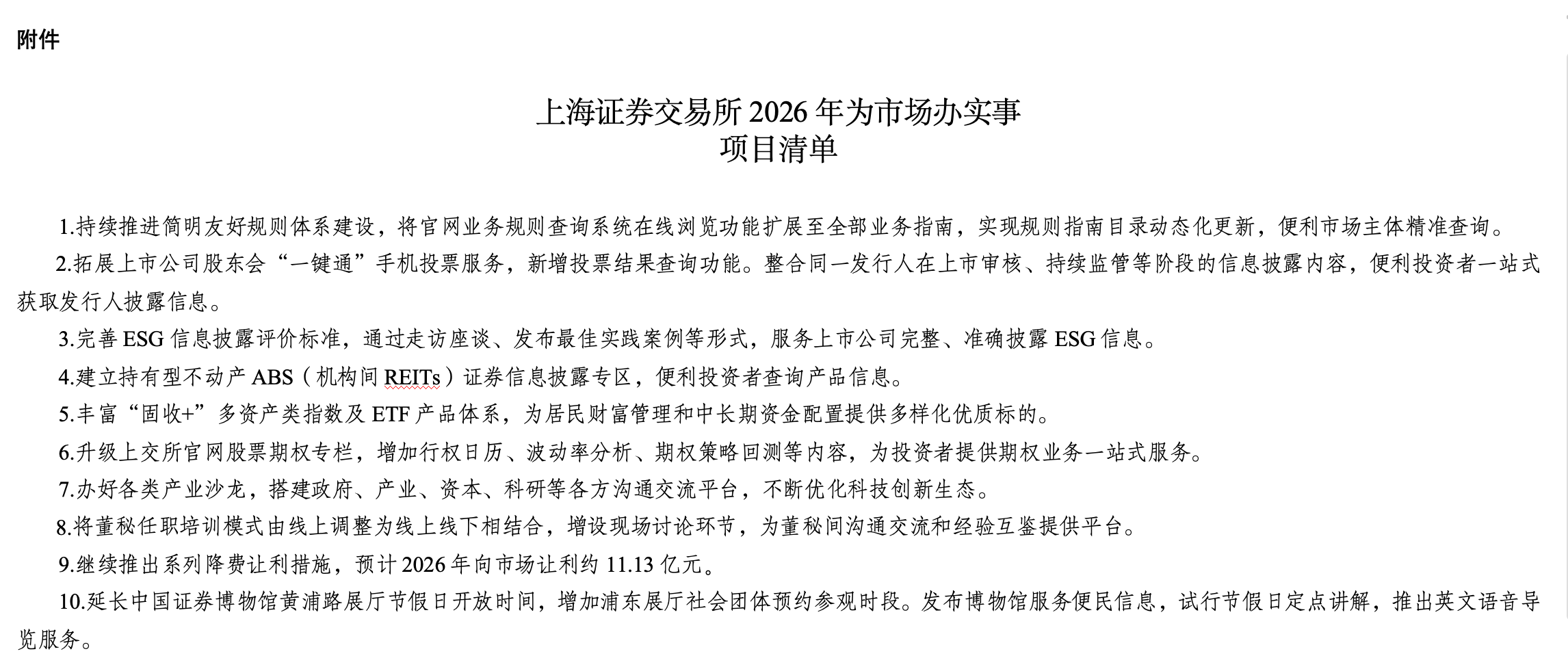 附件

上海证券交易所 2026 年为市场办实事
项目清单

1.持续推进简明友好规则体系建设，将官网业务规则查询系统在线浏览功能扩展至全部业务指南，实现规则指南目录动态化更新，便利市场主体精准查询。

2.拓展上市公司股东会“一键通”手机投票服务，新增投票结果查询功能。整合同一发行人在上市审核、持续监管等阶段的信息披露内容，便利投资者一站式获取发行人披露信息。

3.完善 ESG 信息披露评价标准，通过走访座谈、发布最佳实践案例等形式，服务上市公司完整、准确披露 ESG 信息。

4.建立持有型不动产 ABS（机构间 REITs）证券信息披露专区，便利投资者查询产品信息。

5.丰富“固收+”多资产类指数及 ETF 产品体系，为居民财富管理和中长期资金配置提供多样化优质标的。

6.升级上交所官网股票期权专栏，增加行权日历、波动率分析、期权策略回测等内容，为投资者提供期权业务一站式服务。

7.办好各类产业沙龙，搭建政府、产业、资本、科研等各方沟通交流平台，不断优化科技创新生态。

8.将董秘任职培训模式由线上调整为线上线下相结合，增设现场讨论环节，为董秘间沟通交流和经验互鉴提供平台。

9.继续推出系列降费让利措施，预计 2026 年向市场让利约 11.13 亿元。

10.延长中国证券博物馆黄浦路展厅节假日开放时间，增加浦东展厅社会团体预约参观时段。发布博物馆服务便民信息，试行节假日定点讲解，推出英文语音导览服务。